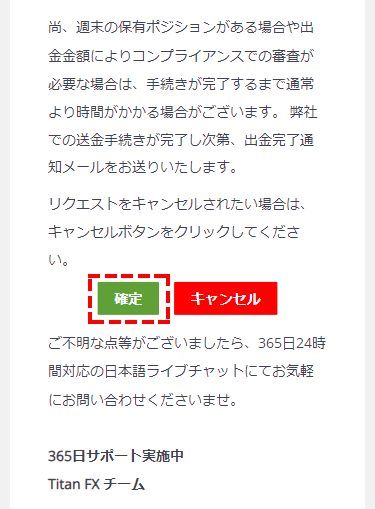 尚、週末の保有ポジションがある場合や出金金額によりコンプライアンスでの審査が必要な場合は、手続きが完了するまで通常より時間がかかる場合がございます。 弊社での送金手続きが完了し次第、出金完了通知メールをお送りいたします。

リクエストをキャンセルされたい場合は、キャンセルボタンをクリックしてください。

確定

キャンセル

ご不明な点等がございましたら、365日24時間対応の日本語ライブチャットにてお気軽にお問い合わせくださいませ。

365日サポート実施中
Titan FX チーム